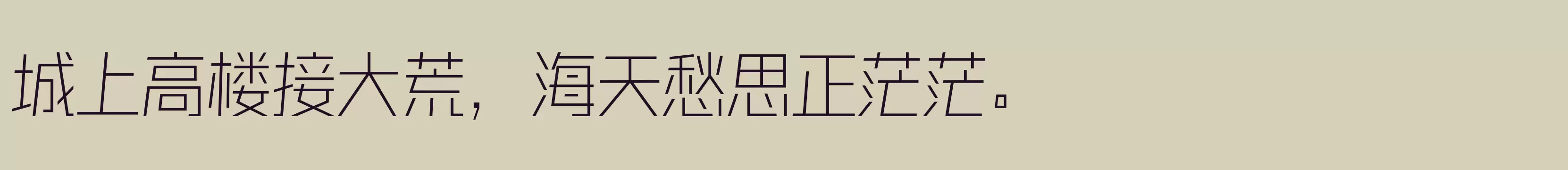 城上高楼接大荒，海天愁思正茫茫。